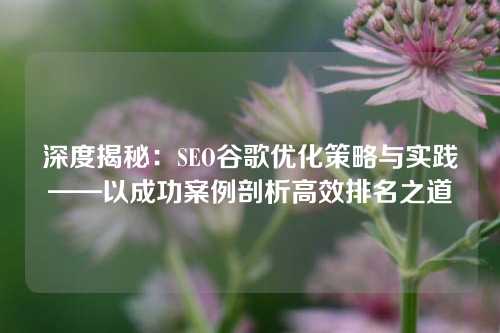 深度揭秘：SEO谷歌优化策略与实践——以成功案例剖析高效排名之道